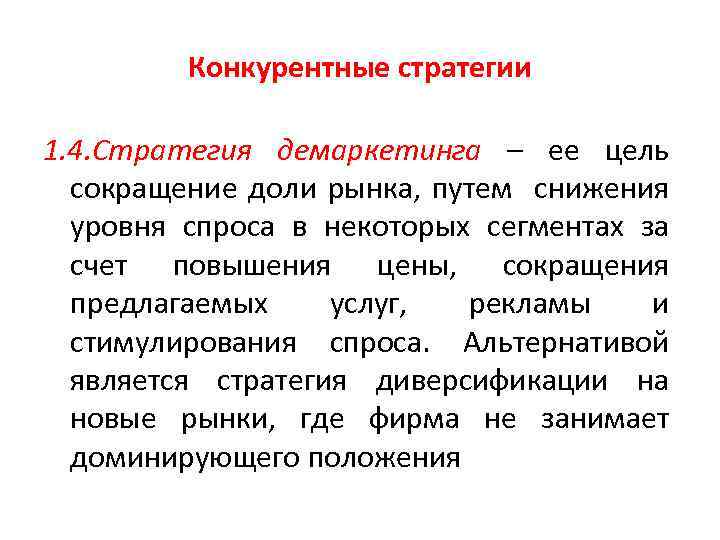 Конкурентные стратегии

1.4.Стратегия демаркетинга – ее цель сокращение доли рынка, путем снижения уровня спроса в некоторых сегментах за счет повышения цены, сокращения предлагаемых услуг, рекламы и стимулирования спроса. Альтернативой является стратегия диверсификации на новые рынки, где фирма не занимает доминирующего положения